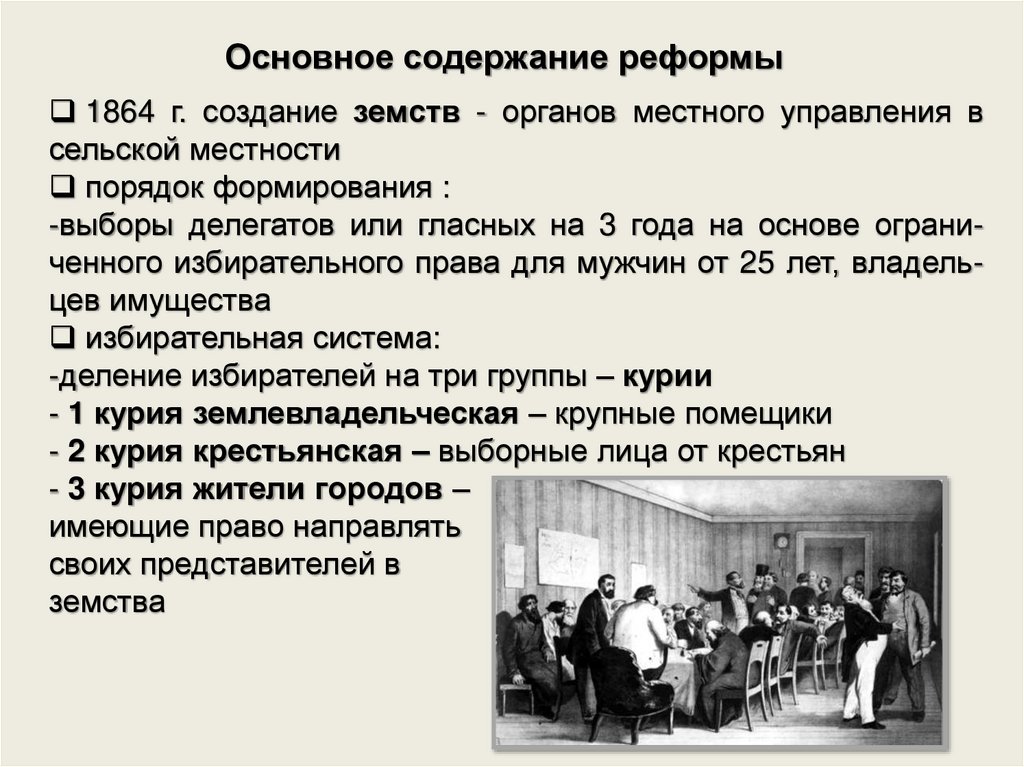 Основное содержание реформы

❑ 1864 г. создание земств - органов местного управления в сельской местности
❑ порядок формирования :
-выборы делегатов или гласных на 3 года на основе ограниченного избирательного права для мужчин от 25 лет, владельцев имущества
❑ избирательная система:
-деление избирателей на три группы – курии
- 1 курия землевладельческая – крупные помещики
- 2 курия крестьянская – выборные лица от крестьян
- 3 курия жители городов – имеющие право направлять своих представителей в земства